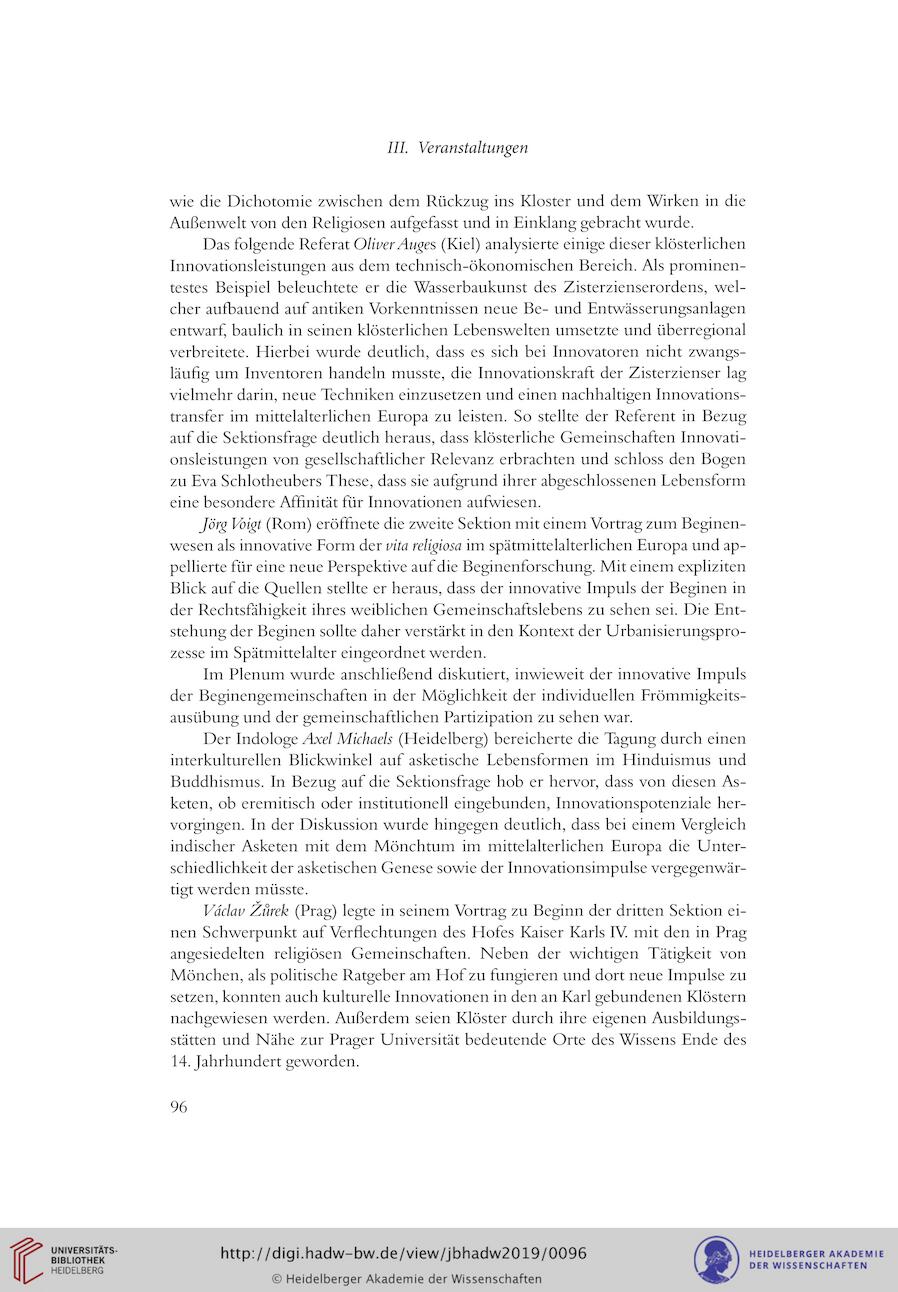 III. Veranstaltungen

wie die Dichotomie zwischen dem Rückzug ins Kloster und dem Wirken in die Außenwelt von den Religiosen aufgefasst und in Einklang gebracht wurde.

Das folgende Referat Oliver Auges (Kiel) analysierte einige dieser klösterlichen Innovationsleistungen aus dem technisch-ökonomischen Bereich. Als prominentestes Beispiel beleuchtete er die Wasserbaukunst des Zisterzienserordens, welcher aufbauend auf antiken Vorkenntnissen neue Be- und Entwässerungsanlagen entwarf, baulich in seinen klösterlichen Lebenswelten umsetzte und überregional verbreitete. Hierbei wurde deutlich, dass es sich bei Innovatoren nicht zwangsläufig um Inventoren handeln musste, die Innovationskraft der Zisterzienser lag vielmehr darin, neue Techniken einzusetzen und einen nachhaltigen Innovationstransfer im mittelalterlichen Europa zu leisten. So stellte der Referent in Bezug auf die Sektionsfrage deutlich heraus, dass klösterliche Gemeinschaften Innovationsleistungen von gesellschaftlicher Relevanz erbrachten und schloss den Bogen zu Eva Schlotheubers These, dass sie aufgrund ihrer abgeschlossenen Lebensform eine besondere Affinität für Innovationen aufwiesen.

Jörg Voigt (Rom) eröffnete die zweite Sektion mit einem Vortrag zum Beginenwesen als innovative Form der vita religiosa im spätmittelalterlichen Europa und appellierte für eine neue Perspektive auf die Beginenforschung. Mit einem expliziten Blick auf die Quellen stellte er heraus, dass der innovative Impuls der Beginen in der Rechtsfähigkeit ihres weiblichen Gemeinschaftslebens zu sehen sei. Die Entstehung der Beginen sollte daher verstärkt in den Kontext der Urbanisierungsprozesse im Spätmittelalter eingeordnet werden.

Im Plenum wurde anschließend diskutiert, inwieweit der innovative Impuls der Beginengemeinschaften in der Möglichkeit der individuellen Frömmigkeitsausübung und der gemeinschaftlichen Partizipation zu sehen war.

Der Indologe Axel Michaels (Heidelberg) bereicherte die Tagung durch einen interkulturellen Blickwinkel auf asketische Lebensformen im Hinduismus und Buddhismus. In Bezug auf die Sektionsfrage hob er hervor, dass von diesen Asketen, ob eremitisch oder institutionell eingebunden, Innovationspotenziale hervorgingen. In der Diskussion wurde hingegen deutlich, dass bei einem Vergleich indischer Asketen mit dem Mönchtum im mittelalterlichen Europa die Unterschiedlichkeit der asketischen Genese sowie der Innovationsimpulse vergegenwärtigt werden müsste.

Václav Žůrek (Prag) legte in seinem Vortrag zu Beginn der dritten Sektion einen Schwerpunkt auf Verflechtungen des Hofes Kaiser Karls IV. mit den in Prag angesiedelten religiösen Gemeinschaften. Neben der wichtigen Tätigkeit von Mönchen, als politische Ratgeber am Hof zu fungieren und dort neue Impulse zu setzen, konnten auch kulturelle Innovationen in den an Karl gebundenen Klöstern nachgewiesen werden. Außerdem seien Klöster durch ihre eigenen Ausbildungsstätten und Nähe zur Prager Universität bedeutende Orte des Wissens Ende des 14. Jahrhundert geworden.

96

UNIVERSITÄTS-BIBLIOTHEK HEIDELBERG

http://digi.hadw-bw.de/view/jbhadw2019/0096

© Heidelberger Akademie der Wissenschaften

HEIDELBERGER AKADEMIE DER WISSENSCHAFTEN